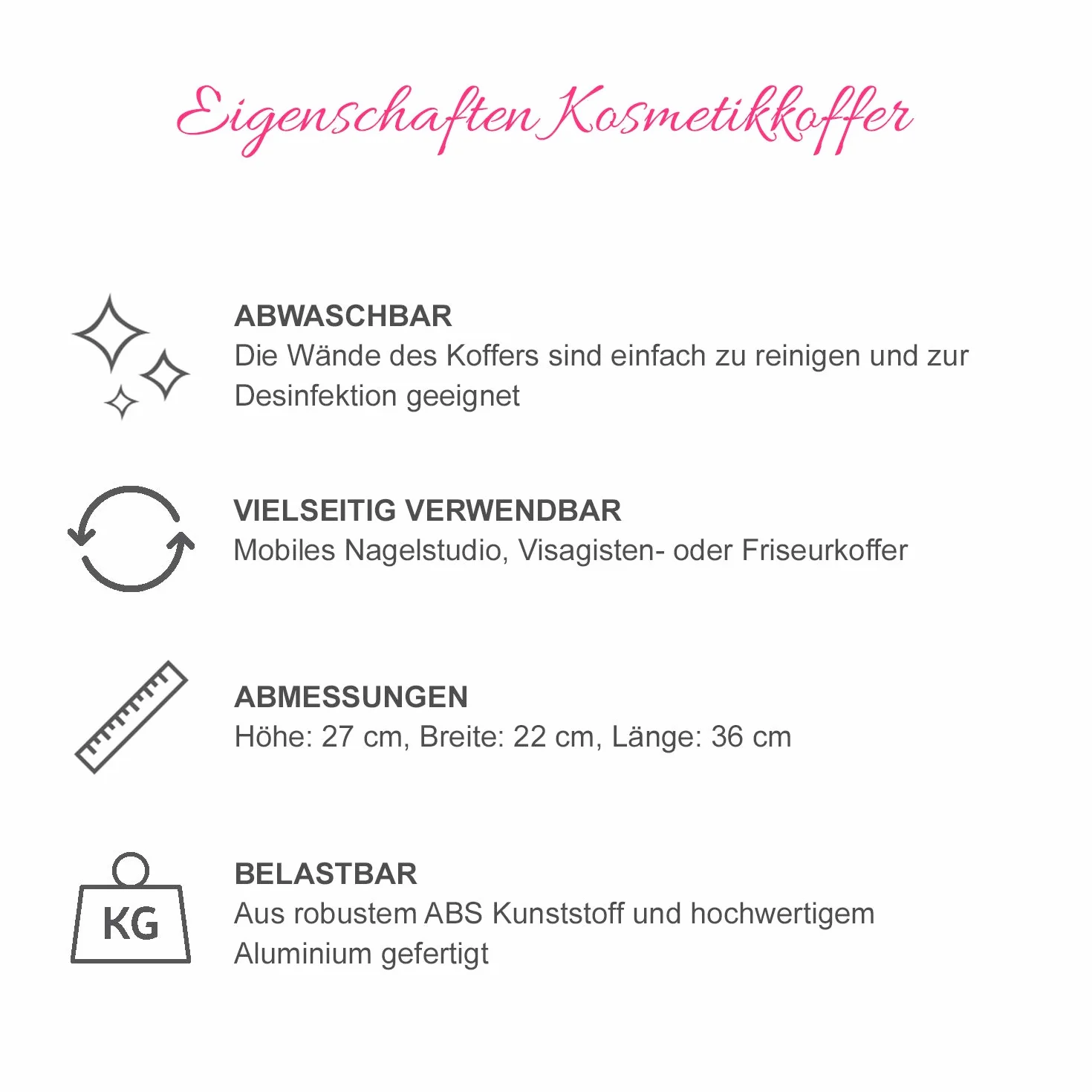 Eigenschaften Kosmetikkoffer

ABWASCHBAR
Die Wände des Koffers sind einfach zu reinigen und zur Desinfektion geeignet

VIELSEITIG VERWENDBAR
Mobiles Nagelstudio, Visagisten- oder Friseurkoffer

ABMESSUNGEN
Höhe: 27 cm, Breite: 22 cm, Länge: 36 cm

KG

BELASTBAR
Aus robustem ABS Kunststoff und hochwertigem Aluminium gefertigt